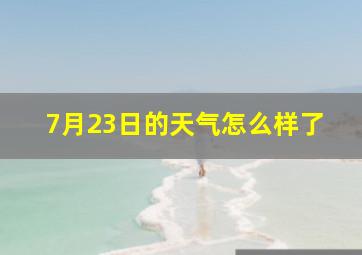 7月23日的天气怎么样了